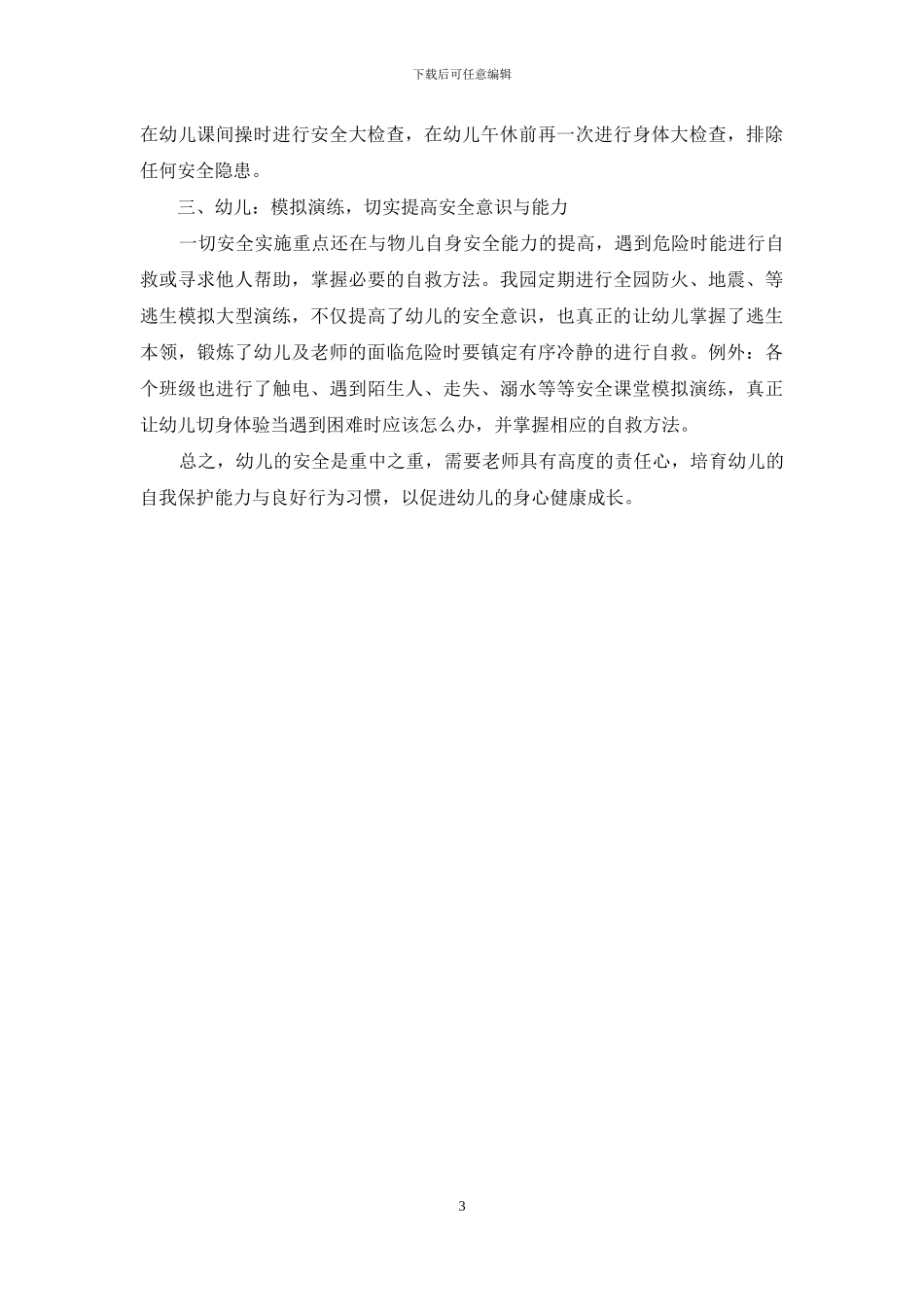 下载后可任意编辑

在幼儿课间操时进行安全大检查，在幼儿午休前再一次进行身体大检查，排除任何安全隐患。

三、幼儿：模拟演练，切实提高安全意识与能力

一切安全实施重点还在与物儿自身安全能力的提高，遇到危险时能进行自救或寻求他人帮助，掌握必要的自救方法。我园定期进行全园防火、地震、等逃生模拟大型演练，不仅提高了幼儿的安全意识，也真正的让幼儿掌握了逃生本领，锻炼了幼儿及老师的面临危险时要镇定有序冷静的进行自救。例外：各个班级也进行了触电、遇到陌生人、走失、溺水等等安全课堂模拟演练，真正让幼儿切身体验当遇到困难时应该怎么办，并掌握相应的自救方法。

总之，幼儿的安全是重中之重，需要老师具有高度的责任心，培育幼儿的自我保护能力与良好行为习惯，以促进幼儿的身心健康成长。

3